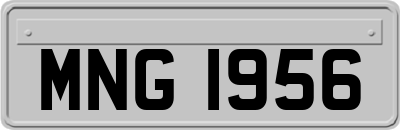 MNG 1956